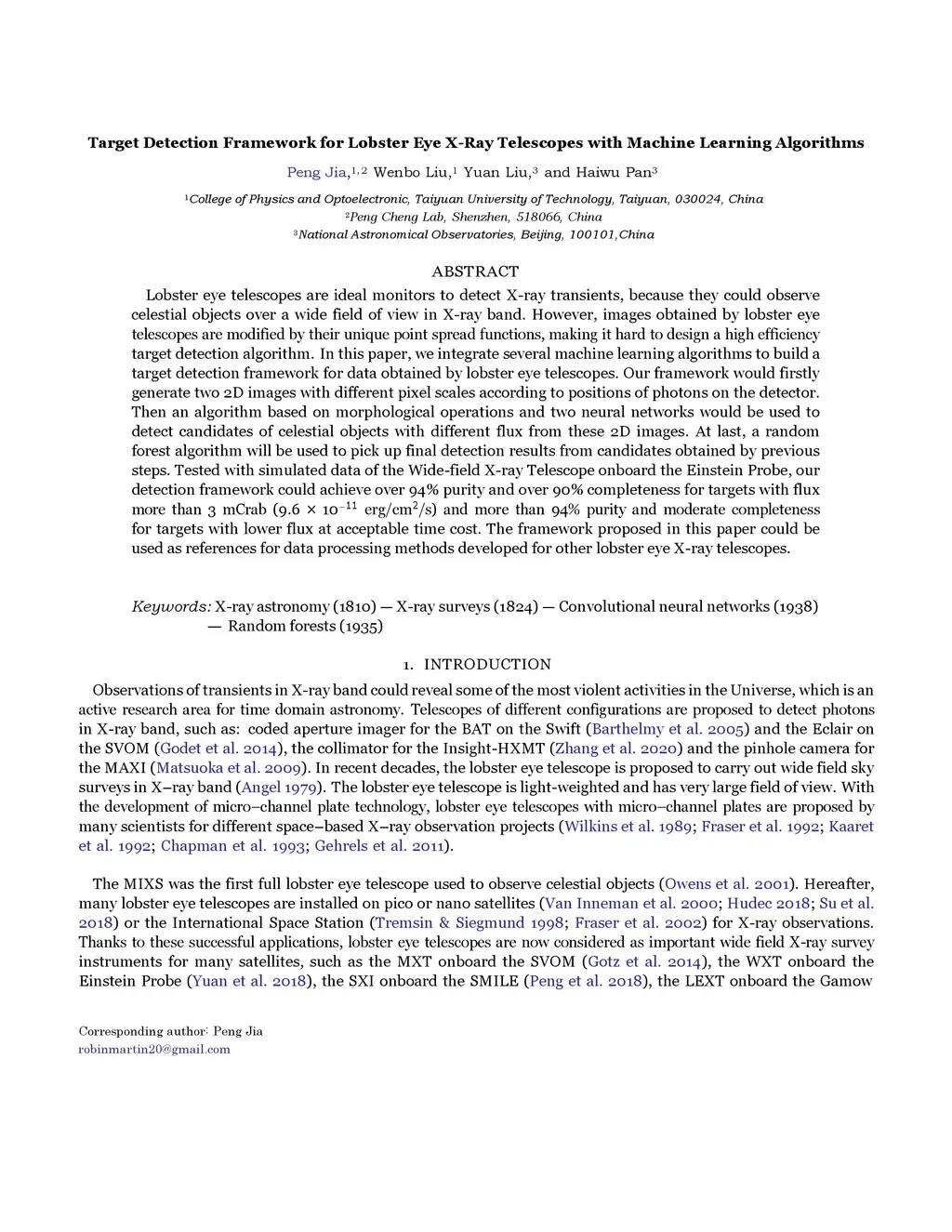 Target Detection Framework for Lobster Eye X-Ray Telescopes with Machine Learning Algorithms

Peng Jia,$^{1,2}$ Wenbo Liu,$^{1}$ Yuan Liu,$^{3}$ and Haiwu Pan$^{3}$

$^{1}$College of Physics and Optoelectronic, Taiyuan University of Technology, Taiyuan, 030024, China
$^{2}$Peng Cheng Lab, Shenzhen, 518066, China
$^{3}$National Astronomical Observatories, Beijing, 100101,China

ABSTRACT

Lobster eye telescopes are ideal monitors to detect X-ray transients, because they could observe celestial objects over a wide field of view in X-ray band. However, images obtained by lobster eye telescopes are modified by their unique point spread functions, making it hard to design a high efficiency target detection algorithm. In this paper, we integrate several machine learning algorithms to build a target detection framework for data obtained by lobster eye telescopes. Our framework would firstly generate two 2D images with different pixel scales according to positions of photons on the detector. Then an algorithm based on morphological operations and two neural networks would be used to detect candidates of celestial objects with different flux from these 2D images. At last, a random forest algorithm will be used to pick up final detection results from candidates obtained by previous steps. Tested with simulated data of the Wide-field X-ray Telescope onboard the Einstein Probe, our detection framework could achieve over 94% purity and over 90% completeness for targets with flux more than 3 mCrab ($9.6 \times 10^{-11}$ erg/cm$^2$/s) and more than 94% purity and moderate completeness for targets with lower flux at acceptable time cost. The framework proposed in this paper could be used as references for data processing methods developed for other lobster eye X-ray telescopes.

Keywords: X-ray astronomy (1810) — X-ray surveys (1824) — Convolutional neural networks (1938) — Random forests (1935)

1. INTRODUCTION

Observations of transients in X-ray band could reveal some of the most violent activities in the Universe, which is an active research area for time domain astronomy. Telescopes of different configurations are proposed to detect photons in X-ray band, such as: coded aperture imager for the BAT on the Swift (Barthelmy et al. 2005) and the Eclair on the SVOM (Godet et al. 2014), the collimator for the Insight-HXMT (Zhang et al. 2020) and the pinhole camera for the MAXI (Matsuoka et al. 2009). In recent decades, the lobster eye telescope is proposed to carry out wide field sky surveys in X–ray band (Angel 1979). The lobster eye telescope is light-weighted and has very large field of view. With the development of micro–channel plate technology, lobster eye telescopes with micro–channel plates are proposed by many scientists for different space–based X–ray observation projects (Wilkins et al. 1989; Fraser et al. 1992; Kaaret et al. 1992; Chapman et al. 1993; Gehrels et al. 2011).

The MIXS was the first full lobster eye telescope used to observe celestial objects (Owens et al. 2001). Hereafter, many lobster eye telescopes are installed on pico or nano satellites (Van Inneman et al. 2000; Hudec 2018; Su et al. 2018) or the International Space Station (Tremsin & Siegmund 1998; Fraser et al. 2002) for X-ray observations. Thanks to these successful applications, lobster eye telescopes are now considered as important wide field X-ray survey instruments for many satellites, such as the MXT onboard the SVOM (Gotz et al. 2014), the WXT onboard the Einstein Probe (Yuan et al. 2018), the SXI onboard the SMILE (Peng et al. 2018), the LEXT onboard the Gamow

Corresponding author: Peng Jia
robinmartin20@gmail.com